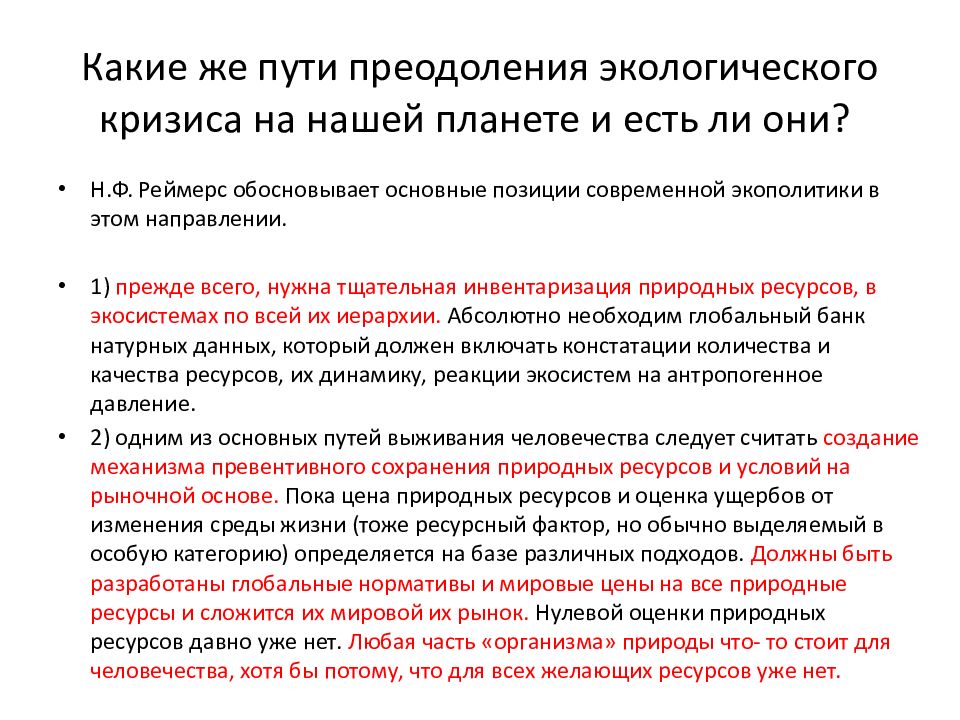 Какие же пути преодоления экологического кризиса на нашей планете и есть ли они?

• Н.Ф. Реймерс обосновывает основные позиции современной экополитики в этом направлении.

• 1) прежде всего, нужна тщательная инвентаризация природных ресурсов, в экосистемах по всей их иерархии. Абсолютно необходим глобальный банк натурных данных, который должен включать констатации количества и качества ресурсов, их динамику, реакции экосистем на антропогенное давление.

• 2) одним из основных путей выживания человечества следует считать создание механизма превентивного сохранения природных ресурсов и условий на рыночной основе. Пока цена природных ресурсов и оценка ущербов от изменения среды жизни (тоже ресурсный фактор, но обычно выделяемый в особую категорию) определяется на базе различных подходов. Должны быть разработаны глобальные нормативы и мировые цены на все природные ресурсы и сложится их мировой их рынок. Нулевой оценки природных ресурсов давно уже нет. Любая часть «организма» природы что- то стоит для человечества, хотя бы потому, что для всех желающих ресурсов уже нет.